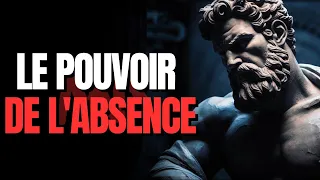 LE POUVOIR
DE L'ABSENCE